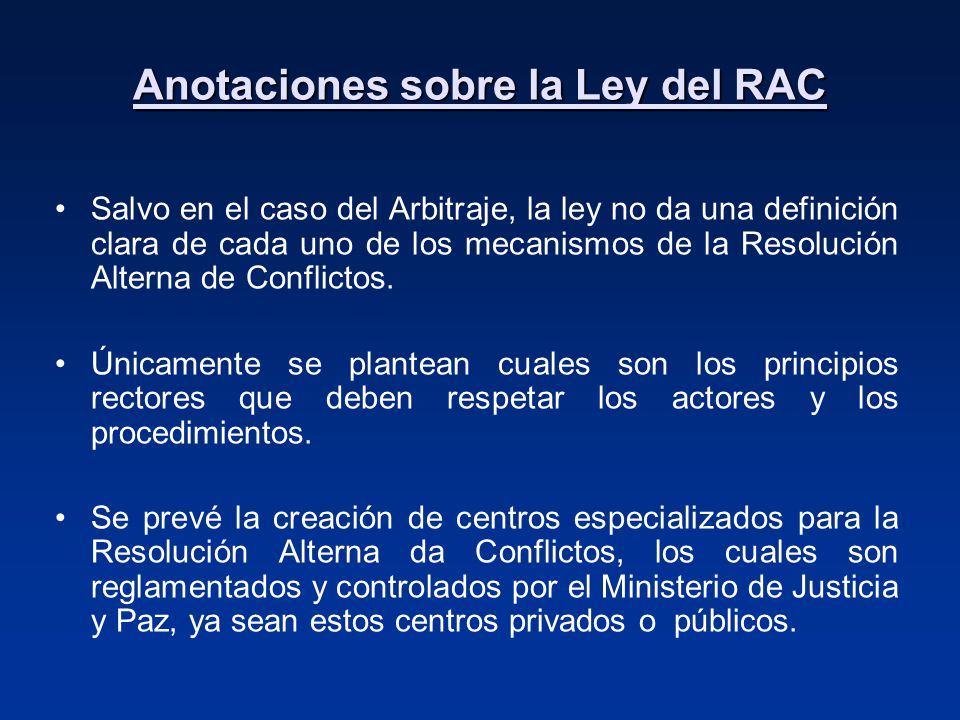 Anotaciones sobre la Ley del RAC

• Salvo en el caso del Arbitraje, la ley no da una definición clara de cada uno de los mecanismos de la Resolución Alterna de Conflictos.

• Únicamente se plantean cuales son los principios rectores que deben respetar los actores y los procedimientos.

• Se prevé la creación de centros especializados para la Resolución Alterna da Conflictos, los cuales son reglamentados y controlados por el Ministerio de Justicia y Paz, ya sean estos centros privados o públicos.